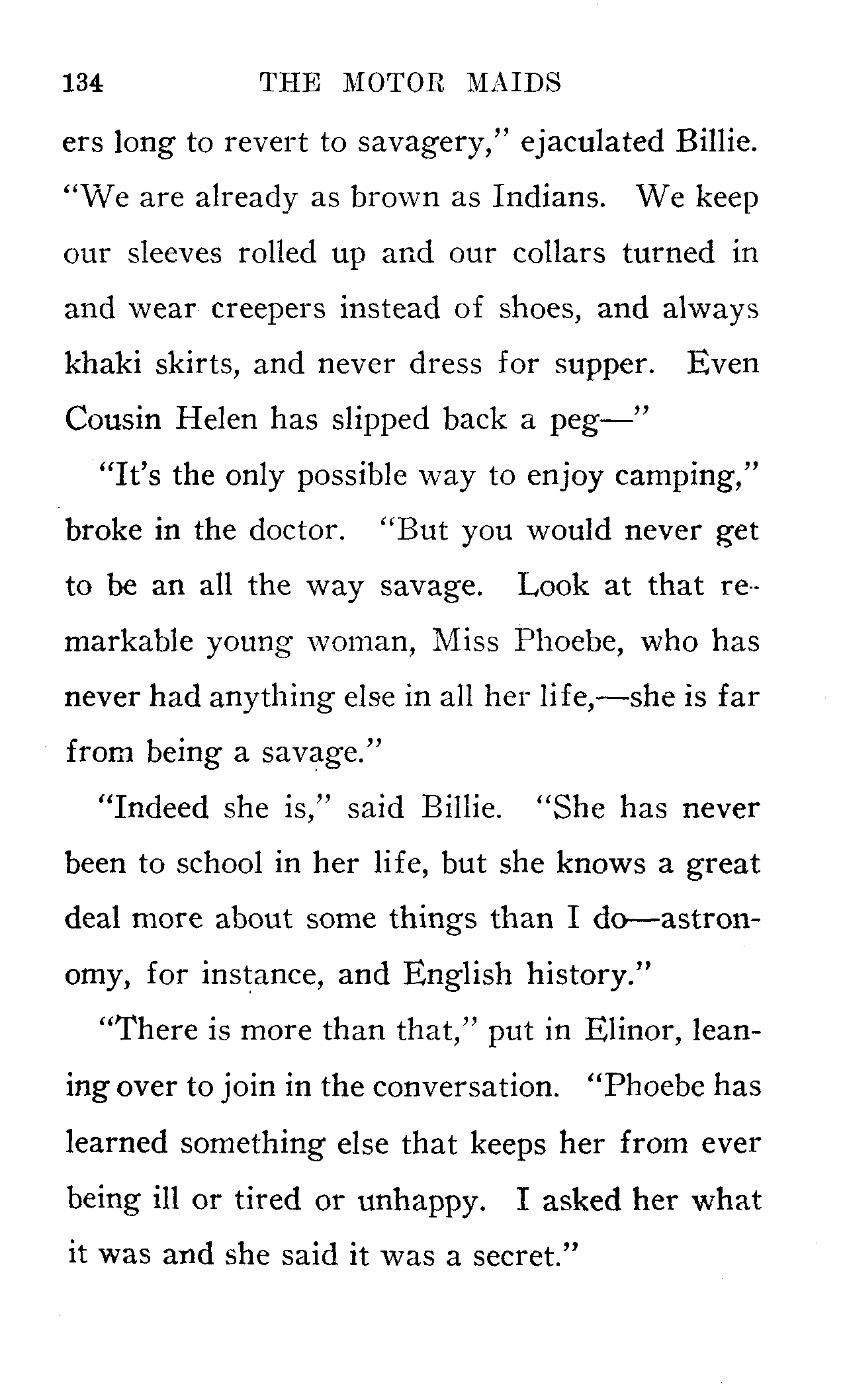 134 THE MOTOR MAIDS

ers long to revert to savagery," ejaculated Billie. "We are already as brown as Indians. We keep our sleeves rolled up and our collars turned in and wear creepers instead of shoes, and always khaki skirts, and never dress for supper. Even Cousin Helen has slipped back a peg—"

"It's the only possible way to enjoy camping," broke in the doctor. "But you would never get to be an all the way savage. Look at that remarkable young woman, Miss Phoebe, who has never had anything else in all her life,—she is far from being a savage."

"Indeed she is," said Billie. "She has never been to school in her life, but she knows a great deal more about some things than I do—astronomy, for instance, and English history."

"There is more than that," put in Elinor, leaning over to join in the conversation. "Phoebe has learned something else that keeps her from ever being ill or tired or unhappy. I asked her what it was and she said it was a secret."